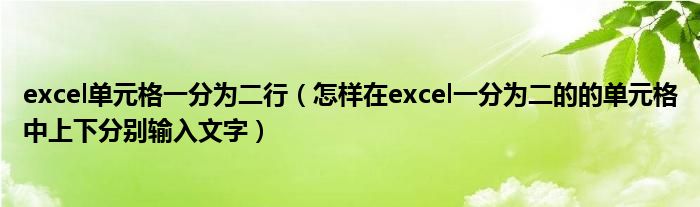 excel单元格一分为二行（怎样在excel一分为二的的单元格中上下分别输入文字）